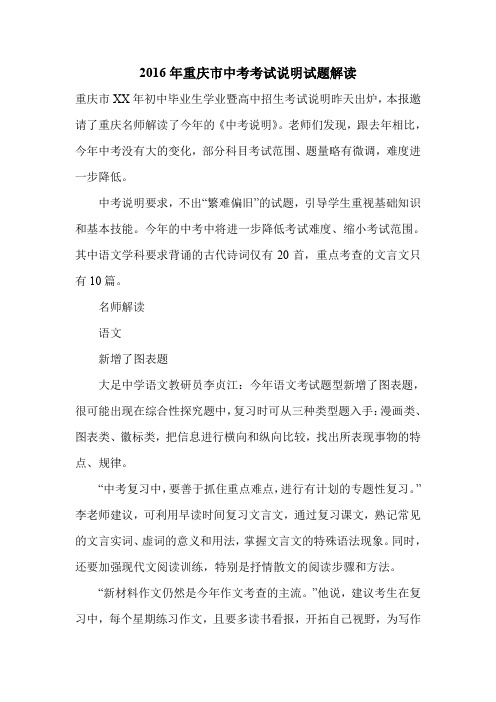 2016年重庆市中考考试说明试题解读

重庆市XX年初中毕业生学业暨高中招生考试说明昨天出炉，本报邀请了重庆名师解读了今年的《中考说明》。老师们发现，跟去年相比，今年中考没有大的变化，部分科目考试范围、题量略有微调，难度进一步降低。

中考说明要求，不出“繁难偏旧”的试题，引导学生重视基础知识和基本技能。今年的中考中将进一步降低考试难度、缩小考试范围。其中语文学科要求背诵的古代诗词仅有20首，重点考查的文言文只有10篇。

名师解读

语文

新增了图表题

大足中学语文教研员李贞江：今年语文考试题型新增了图表题，很可能出现在综合性探究题中，复习时可从三种类型题入手：漫画类、图表类、徽标类，把信息进行横向和纵向比较，找出所表现事物的特点、规律。

“中考复习中，要善于抓住重点难点，进行有计划的专题性复习。”李老师建议，可利用早读时间复习文言文，通过复习课文，熟记常见的文言实词、虚词的意义和用法，掌握文言文的特殊语法现象。同时，还要加强现代文阅读训练，特别是抒情散文的阅读步骤和方法。

“新材料作文仍然是今年作文考查的主流。”他说，建议考生在复习中，每个星期练习作文，且要多读书看报，开拓自己视野，为写作